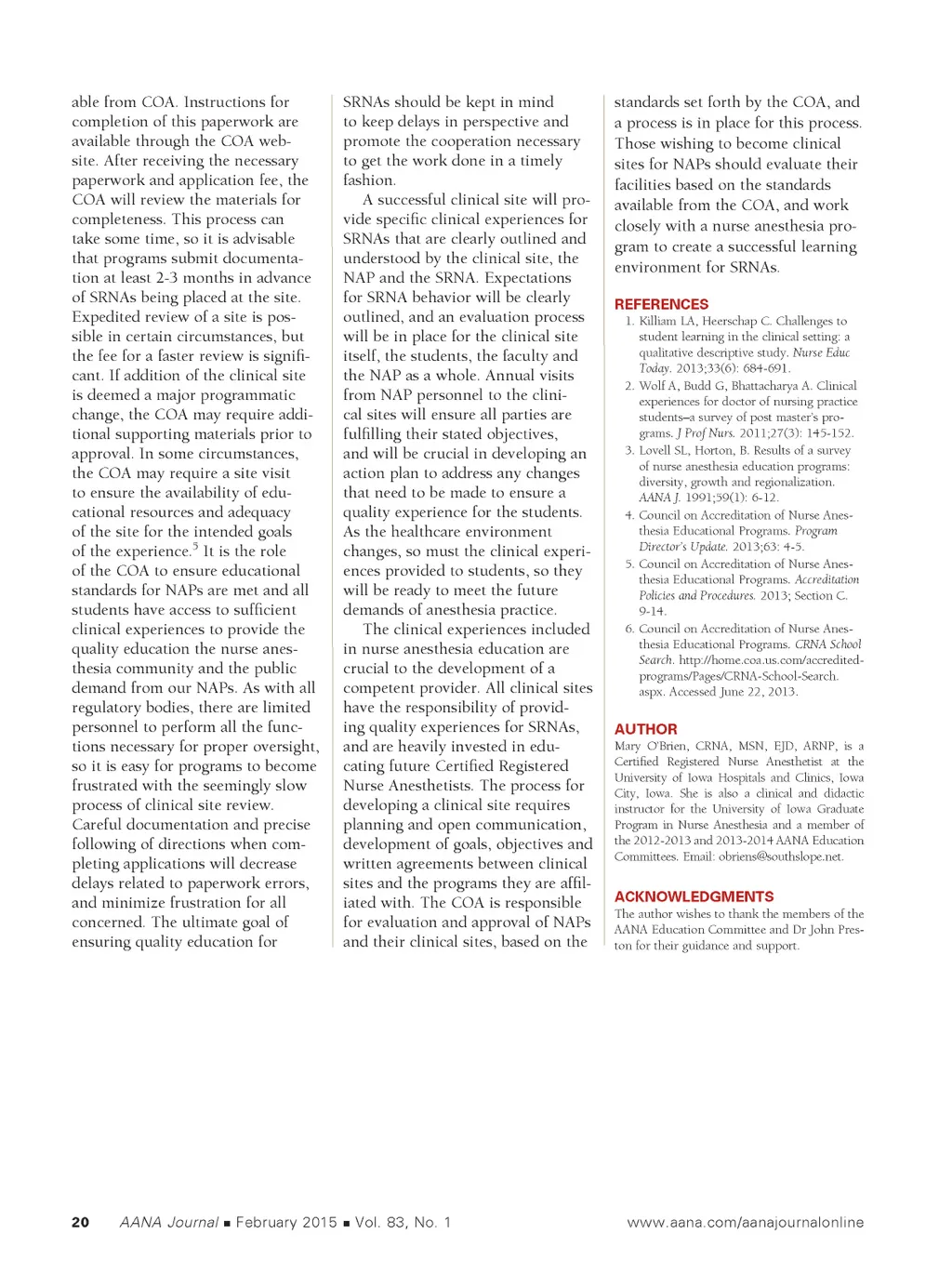 able from COA. Instructions for completion of this paperwork are available through the COA website. After receiving the necessary paperwork and application fee, the COA will review the materials for completeness. This process can take some time, so it is advisable that programs submit documentation at least 2-3 months in advance of SRNAs being placed at the site. Expedited review of a site is possible in certain circumstances, but the fee for a faster review is significant. If addition of the clinical site is deemed a major programmatic change, the COA may require additional supporting materials prior to approval. In some circumstances, the COA may require a site visit to ensure the availability of educational resources and adequacy of the site for the intended goals of the experience.$^5$ It is the role of the COA to ensure educational standards for NAPs are met and all students have access to sufficient clinical experiences to provide the quality education the nurse anesthesia community and the public demand from our NAPs. As with all regulatory bodies, there are limited personnel to perform all the functions necessary for proper oversight, so it is easy for programs to become frustrated with the seemingly slow process of clinical site review. Careful documentation and precise following of directions when completing applications will decrease delays related to paperwork errors, and minimize frustration for all concerned. The ultimate goal of ensuring quality education for SRNAs should be kept in mind to keep delays in perspective and promote the cooperation necessary to get the work done in a timely fashion.

A successful clinical site will provide specific clinical experiences for SRNAs that are clearly outlined and understood by the clinical site, the NAP and the SRNA. Expectations for SRNA behavior will be clearly outlined, and an evaluation process will be in place for the clinical site itself, the students, the faculty and the NAP as a whole. Annual visits from NAP personnel to the clinical sites will ensure all parties are fulfilling their stated objectives, and will be crucial in developing an action plan to address any changes that need to be made to ensure a quality experience for the students. As the healthcare environment changes, so must the clinical experiences provided to students, so they will be ready to meet the future demands of anesthesia practice.

The clinical experiences included in nurse anesthesia education are crucial to the development of a competent provider. All clinical sites have the responsibility of providing quality experiences for SRNAs, and are heavily invested in educating future Certified Registered Nurse Anesthetists. The process for developing a clinical site requires planning and open communication, development of goals, objectives and written agreements between clinical sites and the programs they are affiliated with. The COA is responsible for evaluation and approval of NAPs and their clinical sites, based on the standards set forth by the COA, and a process is in place for this process. Those wishing to become clinical sites for NAPs should evaluate their facilities based on the standards available from the COA, and work closely with a nurse anesthesia program to create a successful learning environment for SRNAs.

REFERENCES
1. Killiam LA, Heerschap C. Challenges to student learning in the clinical setting: a qualitative descriptive study. Nurse Educ Today. 2013;33(6): 684-691.
2. Wolf A, Budd G, Bhattacharya A. Clinical experiences for doctor of nursing practice students–a survey of post master's programs. J Prof Nurs. 2011;27(3): 145-152.
3. Lovell SL, Horton, B. Results of a survey of nurse anesthesia education programs: diversity, growth and regionalization. AANA J. 1991;59(1): 6-12.
4. Council on Accreditation of Nurse Anesthesia Educational Programs. Program Director's Update. 2013;63: 4-5.
5. Council on Accreditation of Nurse Anesthesia Educational Programs. Accreditation Policies and Procedures. 2013; Section C. 9-14.
6. Council on Accreditation of Nurse Anesthesia Educational Programs. CRNA School Search. http://home.coa.us.com/accredited-programs/Pages/CRNA-School-Search.aspx. Accessed June 22, 2013.

AUTHOR
Mary O'Brien, CRNA, MSN, EJD, ARNP, is a Certified Registered Nurse Anesthetist at the University of Iowa Hospitals and Clinics, Iowa City, Iowa. She is also a clinical and didactic instructor for the University of Iowa Graduate Program in Nurse Anesthesia and a member of the 2012-2013 and 2013-2014 AANA Education Committees. Email: obriens@southslope.net.

ACKNOWLEDGMENTS
The author wishes to thank the members of the AANA Education Committee and Dr John Preston for their guidance and support.

20 AANA Journal ■ February 2015 ■ Vol. 83, No. 1 www.aana.com/aanajournalonline